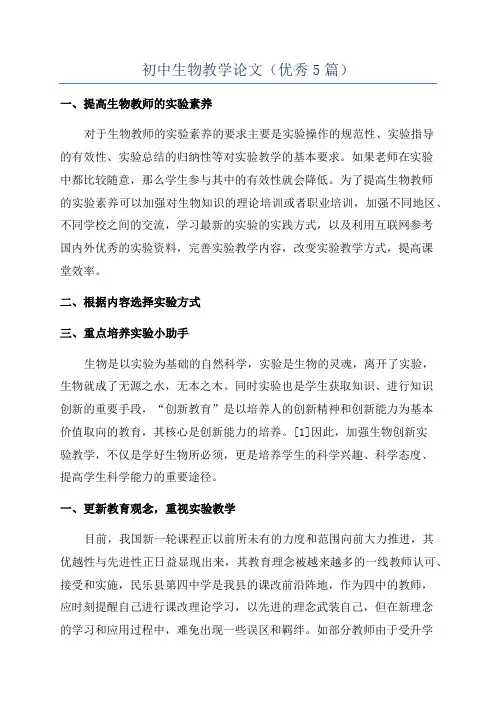 初中生物教学论文（优秀5篇）

一、提高生物教师的实验素养

对于生物教师的实验素养的要求主要是实验操作的规范性、实验指导的有效性、实验总结的归纳性等对实验教学的基本要求。如果老师在实验中都比较随意，那么学生参与其中的有效性就会降低。为了提高生物教师的实验素养可以加强对生物知识的理论培训或者职业培训，加强不同地区、不同学校之间的交流，学习最新的实验的实践方式，以及利用互联网参考国内外优秀的实验资料，完善实验教学内容，改变实验教学方式，提高课堂效率。

二、根据内容选择实验方式

三、重点培养实验小助手

生物是以实验为基础的自然科学，实验是生物的灵魂，离开了实验，生物就成了无源之水，无本之木。同时实验也是学生获取知识、进行知识创新的重要手段，“创新教育”是以培养人的创新精神和创新能力为基本价值取向的教育，其核心是创新能力的培养。[1]因此，加强生物创新实验教学，不仅是学好生物所必须，更是培养学生的科学兴趣、科学态度、提高学生科学能力的重要途径。

一、更新教育观念，重视实验教学

目前，我国新一轮课程正以前所未有的力度和范围向前大力推进，其优越性与先进性正日益显现出来，其教育理念被越来越多的一线教师认可、接受和实施，民乐县第四中学是我县的课改前沿阵地，作为四中的教师，应时刻提醒自己进行课改理论学习，以先进的理念武装自己，但在新理念的学习和应用过程中，难免出现一些误区和羁绊。如部分教师由于受升学